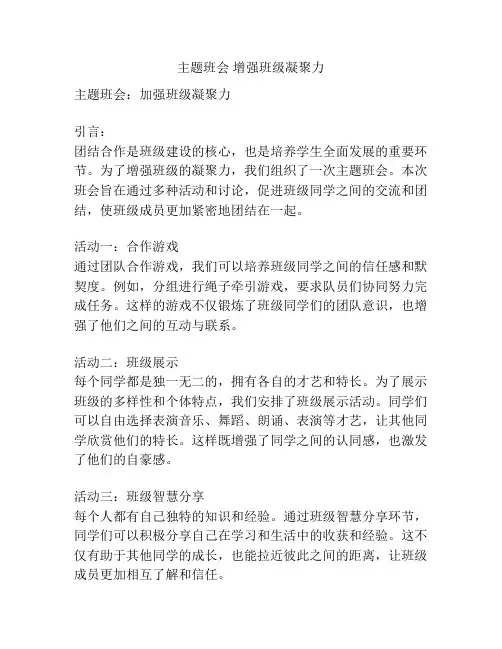 主题班会 增强班级凝聚力

主题班会：加强班级凝聚力

引言：
团结合作是班级建设的核心，也是培养学生全面发展的重要环节。为了增强班级的凝聚力，我们组织了一次主题班会。本次班会旨在通过多种活动和讨论，促进班级同学之间的交流和团结，使班级成员更加紧密地团结在一起。

活动一：合作游戏
通过团队合作游戏，我们可以培养班级同学之间的信任感和默契度。例如，分组进行绳子牵引游戏，要求队员们协同努力完成任务。这样的游戏不仅锻炼了班级同学们的团队意识，也增强了他们之间的互动与联系。

活动二：班级展示
每个同学都是独一无二的，拥有各自的才艺和特长。为了展示班级的多样性和个体特点，我们安排了班级展示活动。同学们可以自由选择表演音乐、舞蹈、朗诵、表演等才艺，让其他同学欣赏他们的特长。这样既增强了同学之间的认同感，也激发了他们的自豪感。

活动三：班级智慧分享
每个人都有自己独特的知识和经验。通过班级智慧分享环节，同学们可以积极分享自己在学习和生活中的收获和经验。这不仅有助于其他同学的成长，也能拉近彼此之间的距离，让班级成员更加相互了解和信任。